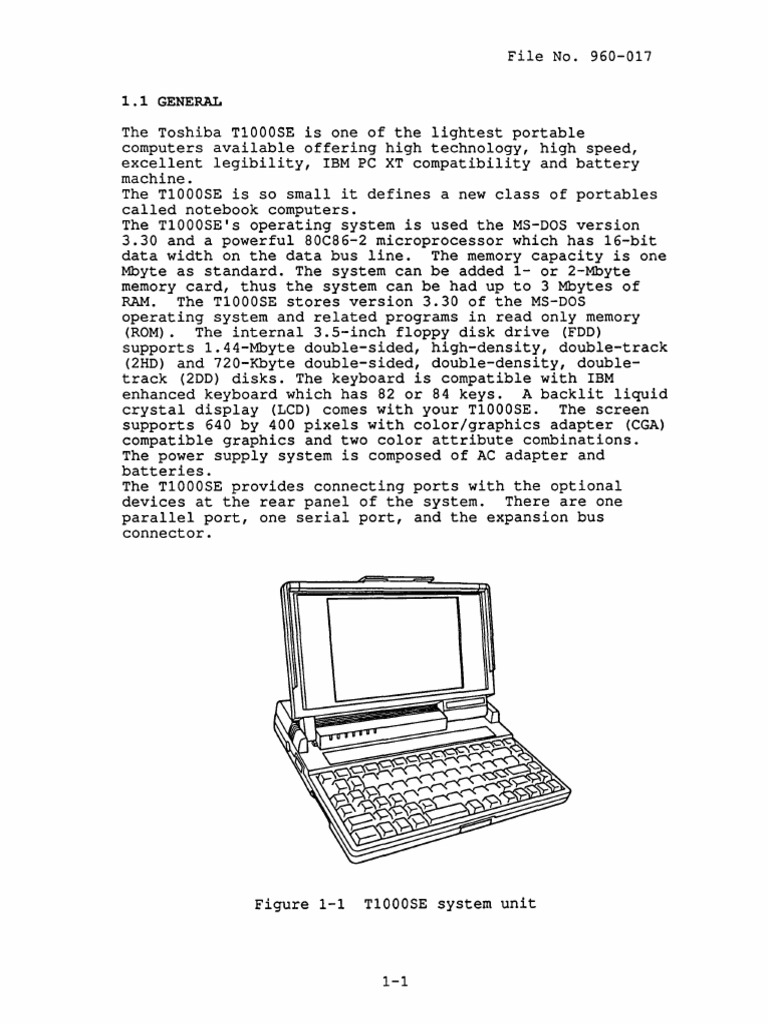 File No. 960-017

1.1 GENERAL

The Toshiba T1000SE is one of the lightest portable computers available offering high technology, high speed, excellent legibility, IBM PC XT compatibility and battery machine.
The T1000SE is so small it defines a new class of portables called notebook computers.
The T1000SE's operating system is used the MS-DOS version 3.30 and a powerful 80C86-2 microprocessor which has 16-bit data width on the data bus line. The memory capacity is one Mbyte as standard. The system can be added 1- or 2-Mbyte memory card, thus the system can be had up to 3 Mbytes of RAM. The T1000SE stores version 3.30 of the MS-DOS operating system and related programs in read only memory (ROM). The internal 3.5-inch floppy disk drive (FDD) supports 1.44-Mbyte double-sided, high-density, double-track (2HD) and 720-Kbyte double-sided, double-density, double-track (2DD) disks. The keyboard is compatible with IBM enhanced keyboard which has 82 or 84 keys. A backlit liquid crystal display (LCD) comes with your T1000SE. The screen supports 640 by 400 pixels with color/graphics adapter (CGA) compatible graphics and two color attribute combinations. The power supply system is composed of AC adapter and batteries.
The T1000SE provides connecting ports with the optional devices at the rear panel of the system. There are one parallel port, one serial port, and the expansion bus connector.

Figure 1-1 T1000SE system unit

1-1